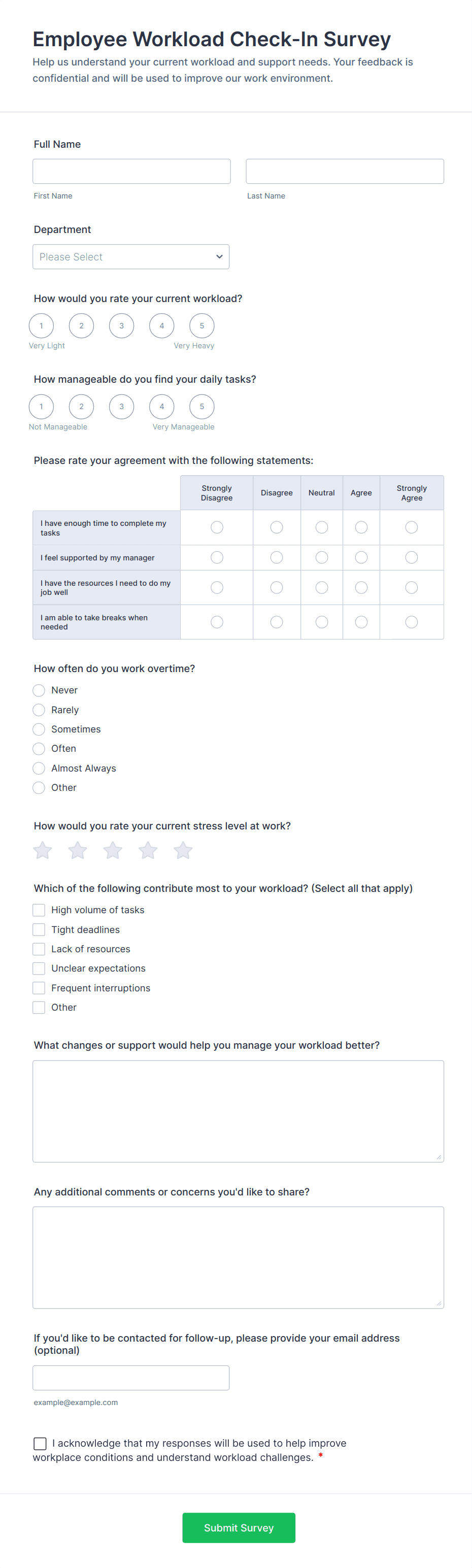 Employee Workload Check-In Survey

Help us understand your current workload and support needs. Your feedback is confidential and will be used to improve our work environment.

Full Name

First Name

Last Name

Department

Please Select

How would you rate your current workload?

1 2 3 4 5

Very Light Very Heavy

How manageable do you find your daily tasks?

1 2 3 4 5

Not Manageable Very Manageable

Please rate your agreement with the following statements:

| | Strongly Disagree | Disagree | Neutral | Agree | Strongly Agree |
|---|---|---|---|---|---|
| I have enough time to complete my tasks | | | | | |
| I feel supported by my manager | | | | | |
| I have the resources I need to do my job well | | | | | |
| I am able to take breaks when needed | | | | | |

How often do you work overtime?

Never
Rarely
Sometimes
Often
Almost Always
Other

How would you rate your current stress level at work?

Which of the following contribute most to your workload? (Select all that apply)

High volume of tasks
Tight deadlines
Lack of resources
Unclear expectations
Frequent interruptions
Other

What changes or support would help you manage your workload better?

Any additional comments or concerns you'd like to share?

If you'd like to be contacted for follow-up, please provide your email address (optional)

example@example.com

I acknowledge that my responses will be used to help improve workplace conditions and understand workload challenges. *

Submit Survey